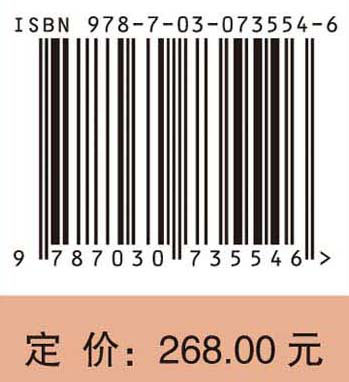 ISBN 978-7-03-073554-6

9 787030 735546 >

定 价：268.00 元